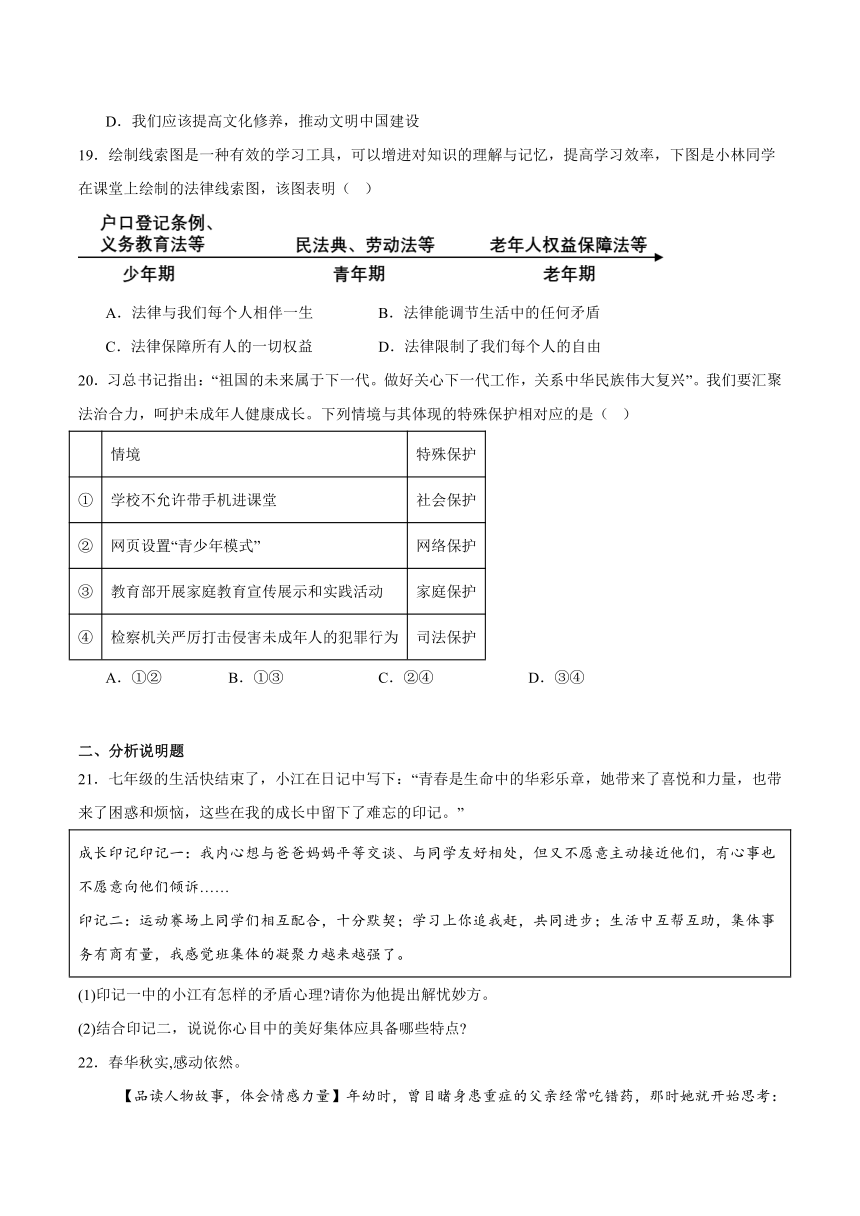 D．我们应该提高文化修养，推动文明中国建设

19．绘制线索图是一种有效的学习工具，可以增进对知识的理解与记忆，提高学习效率，下图是小林同学在课堂上绘制的法律线索图，该图表明（ ）

户口登记条例、义务教育法等　　民法典、劳动法等　　老年人权益保障法等

少年期　　青年期　　老年期

A．法律与我们每个人相伴一生　　B．法律能调节生活中的任何矛盾

C．法律保障所有人的一切权益　　D．法律限制了我们每个人的自由

20．习总书记指出：“祖国的未来属于下一代。做好关心下一代工作，关系中华民族伟大复兴”。我们要汇聚法治合力，呵护未成年人健康成长。下列情境与其体现的特殊保护相对应的是（ ）

|  | 情境 | 特殊保护 |
|---|---|---|
| ① | 学校不允许带手机进课堂 | 社会保护 |
| ② | 网页设置“青少年模式” | 网络保护 |
| ③ | 教育部开展家庭教育宣传展示和实践活动 | 家庭保护 |
| ④ | 检察机关严厉打击侵害未成年人的犯罪行为 | 司法保护 |

A．①②　　B．①③　　C．②④　　D．③④

二、分析说明题

21．七年级的生活快结束了，小江在日记中写下：“青春是生命中的华彩乐章，她带来了喜悦和力量，也带来了困惑和烦恼，这些在我的成长中留下了难忘的印记。”

成长印记印记一：我内心想与爸爸妈妈平等交谈、与同学友好相处，但又不愿意主动接近他们，有心事也不愿意向他们倾诉……
印记二：运动赛场上同学们相互配合，十分默契；学习上你追我赶，共同进步；生活中互帮互助，集体事务有商有量，我感觉班集体的凝聚力越来越强了。

(1)印记一中的小江有怎样的矛盾心理?请你为他提出解忧妙方。

(2)结合印记二，说说你心目中的美好集体应具备哪些特点?

22．春华秋实,感动依然。

【品读人物故事，体会情感力量】年幼时，曾目睹身患重症的父亲经常吃错药，那时她就开始思考：